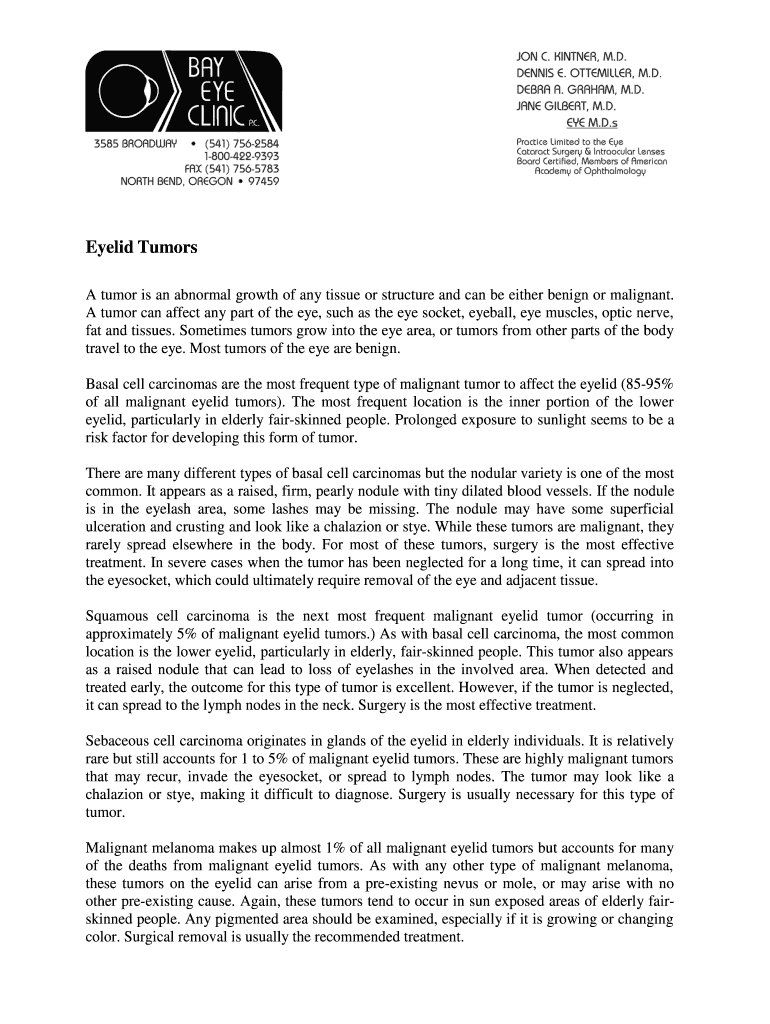 BAY EYE CLINIC P.C.

3585 BROADWAY • (541) 756-2584
1-800-422-9393
FAX (541) 756-5783
NORTH BEND, OREGON • 97459

JON C. KINTNER, M.D.
DENNIS E. OTTEMILLER, M.D.
DEBRA A. GRAHAM, M.D.
JANE GILBERT, M.D.
EYE M.D.s

Practice Limited to the Eye
Cataract Surgery & Intraocular Lenses
Board Certified, Members of American Academy of Ophthalmology

Eyelid Tumors

A tumor is an abnormal growth of any tissue or structure and can be either benign or malignant. A tumor can affect any part of the eye, such as the eye socket, eyeball, eye muscles, optic nerve, fat and tissues. Sometimes tumors grow into the eye area, or tumors from other parts of the body travel to the eye. Most tumors of the eye are benign.

Basal cell carcinomas are the most frequent type of malignant tumor to affect the eyelid (85-95% of all malignant eyelid tumors). The most frequent location is the inner portion of the lower eyelid, particularly in elderly fair-skinned people. Prolonged exposure to sunlight seems to be a risk factor for developing this form of tumor.

There are many different types of basal cell carcinomas but the nodular variety is one of the most common. It appears as a raised, firm, pearly nodule with tiny dilated blood vessels. If the nodule is in the eyelash area, some lashes may be missing. The nodule may have some superficial ulceration and crusting and look like a chalazion or stye. While these tumors are malignant, they rarely spread elsewhere in the body. For most of these tumors, surgery is the most effective treatment. In severe cases when the tumor has been neglected for a long time, it can spread into the eyesocket, which could ultimately require removal of the eye and adjacent tissue.

Squamous cell carcinoma is the next most frequent malignant eyelid tumor (occurring in approximately 5% of malignant eyelid tumors.) As with basal cell carcinoma, the most common location is the lower eyelid, particularly in elderly, fair-skinned people. This tumor also appears as a raised nodule that can lead to loss of eyelashes in the involved area. When detected and treated early, the outcome for this type of tumor is excellent. However, if the tumor is neglected, it can spread to the lymph nodes in the neck. Surgery is the most effective treatment.

Sebaceous cell carcinoma originates in glands of the eyelid in elderly individuals. It is relatively rare but still accounts for 1 to 5% of malignant eyelid tumors. These are highly malignant tumors that may recur, invade the eyesocket, or spread to lymph nodes. The tumor may look like a chalazion or stye, making it difficult to diagnose. Surgery is usually necessary for this type of tumor.

Malignant melanoma makes up almost 1% of all malignant eyelid tumors but accounts for many of the deaths from malignant eyelid tumors. As with any other type of malignant melanoma, these tumors on the eyelid can arise from a pre-existing nevus or mole, or may arise with no other pre-existing cause. Again, these tumors tend to occur in sun exposed areas of elderly fair-skinned people. Any pigmented area should be examined, especially if it is growing or changing color. Surgical removal is usually the recommended treatment.